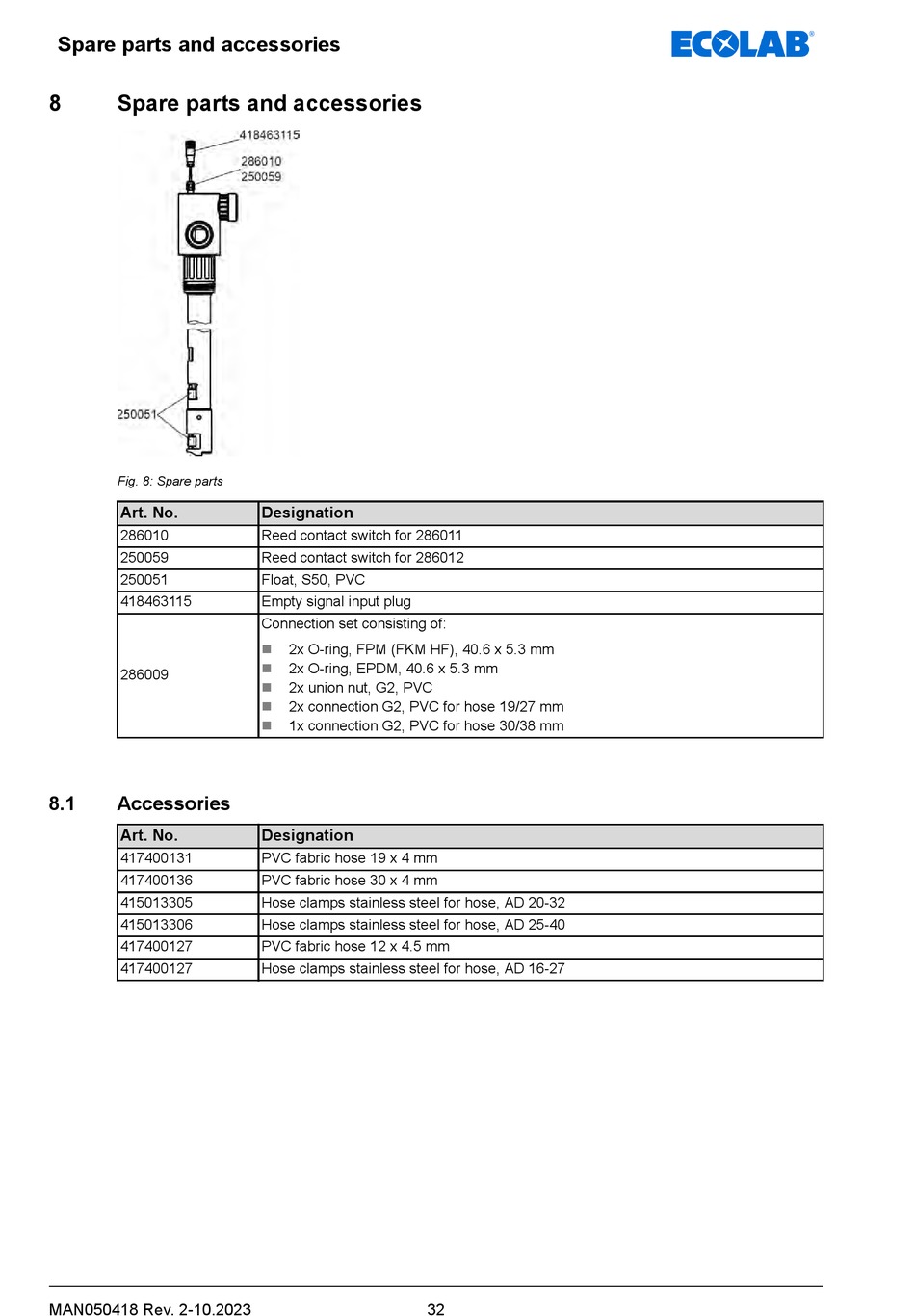 Spare parts and accessories

ECOLAB®

8 Spare parts and accessories

418463115
286010
250059
250051

Fig. 8: Spare parts

| Art. No. | Designation |
|---|---|
| 286010 | Reed contact switch for 286011 |
| 250059 | Reed contact switch for 286012 |
| 250051 | Float, S50, PVC |
| 418463115 | Empty signal input plug |
| 286009 | Connection set consisting of: ■ 2x O-ring, FPM (FKM HF), 40.6 x 5.3 mm ■ 2x O-ring, EPDM, 40.6 x 5.3 mm ■ 2x union nut, G2, PVC ■ 2x connection G2, PVC for hose 19/27 mm ■ 1x connection G2, PVC for hose 30/38 mm |

8.1 Accessories

| Art. No. | Designation |
|---|---|
| 417400131 | PVC fabric hose 19 x 4 mm |
| 417400136 | PVC fabric hose 30 x 4 mm |
| 415013305 | Hose clamps stainless steel for hose, AD 20-32 |
| 415013306 | Hose clamps stainless steel for hose, AD 25-40 |
| 417400127 | PVC fabric hose 12 x 4.5 mm |
| 417400127 | Hose clamps stainless steel for hose, AD 16-27 |

MAN050418 Rev. 2-10.2023 32